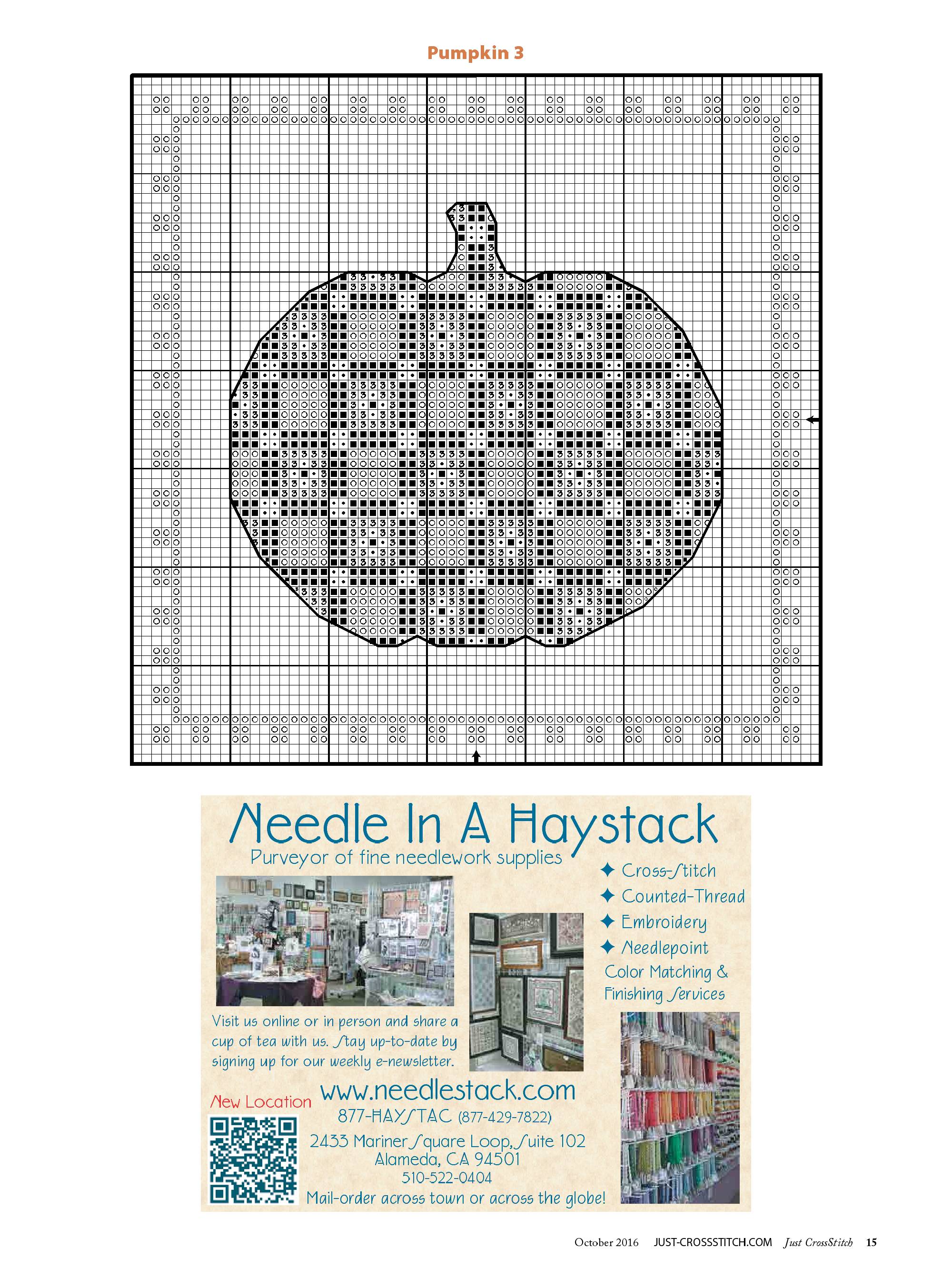 Pumpkin 3

Needle In A Haystack
Purveyor of fine needlework supplies

✦ Cross-Stitch
✦ Counted-Thread
✦ Embroidery
✦ Needlepoint
Color Matching & Finishing Services

Visit us online or in person and share a cup of tea with us. Stay up-to-date by signing up for our weekly e-newsletter.

New Location

www.needlestack.com
877-HAYSTAC (877-429-7822)
2433 Mariner Square Loop, Suite 102
Alameda, CA 94501
510-522-0404
Mail-order across town or across the globe!

October 2016 JUST-CROSSSTITCH.COM Just CrossStitch 15